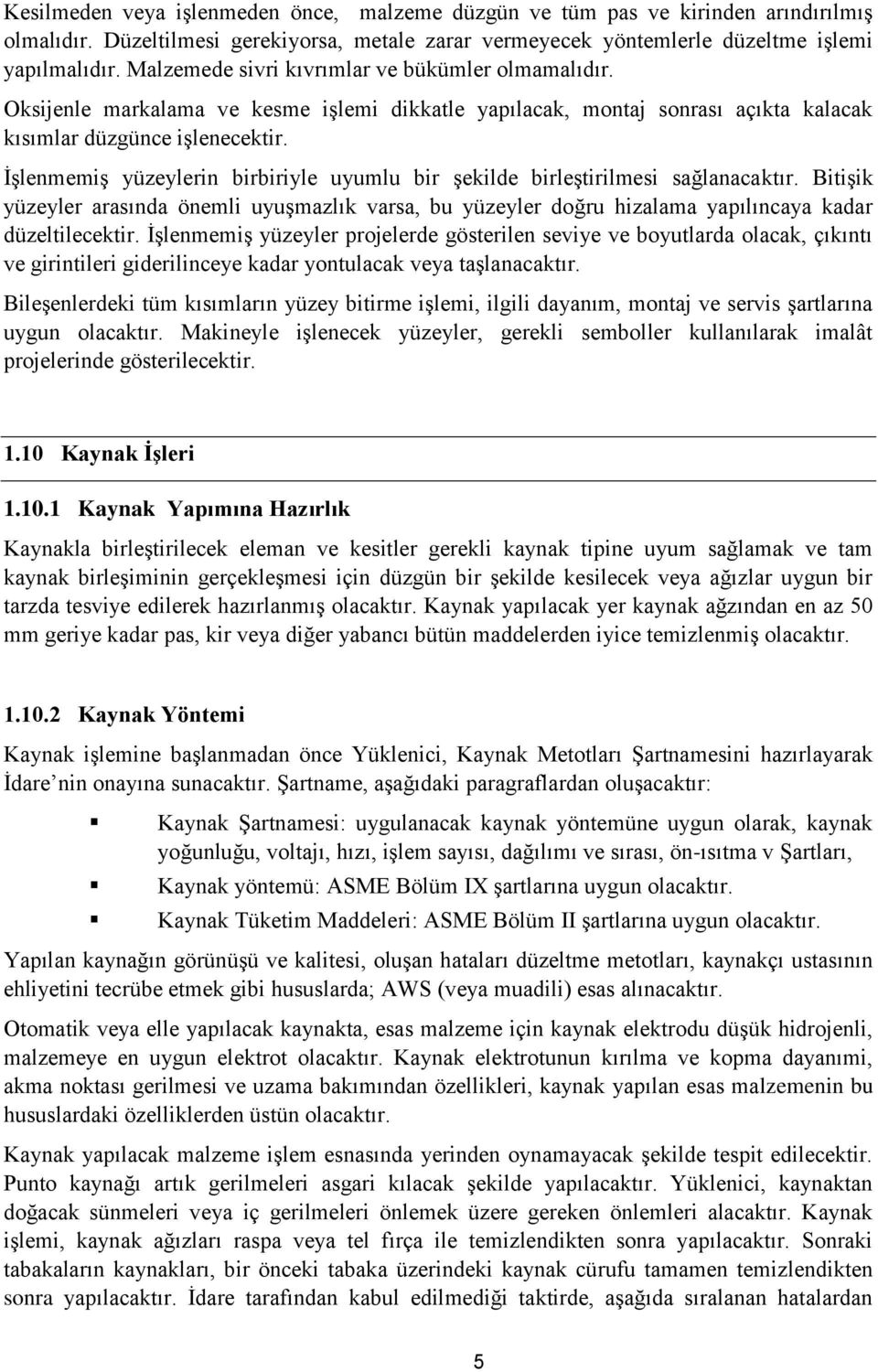 Kesilmeden veya işlenmeden önce, malzeme düzgün ve tüm pas ve kirinden arındırılmış olmalıdır. Düzeltilmesi gerekiyorsa, metale zarar vermeyecek yöntemlerle düzeltme işlemi yapılmalıdır. Malzemede sivri kıvrımlar ve bükümler olmamalıdır.

Oksijenle markalama ve kesme işlemi dikkatle yapılacak, montaj sonrası açıkta kalacak kısımlar düzgünce işlenecektir.

İşlenmemiş yüzeylerin birbiriyle uyumlu bir şekilde birleştirilmesi sağlanacaktır. Bitişik yüzeyler arasında önemli uyuşmazlık varsa, bu yüzeyler doğru hizalama yapılıncaya kadar düzeltilecektir. İşlenmemiş yüzeyler projelerde gösterilen seviye ve boyutlarda olacak, çıkıntı ve girintileri giderilinceye kadar yontulacak veya taşlanacaktır.

Bileşenlerdeki tüm kısımların yüzey bitirme işlemi, ilgili dayanım, montaj ve servis şartlarına uygun olacaktır. Makineyle işlenecek yüzeyler, gerekli semboller kullanılarak imalât projelerinde gösterilecektir.

1.10 Kaynak İşleri

1.10.1 Kaynak Yapımına Hazırlık

Kaynakla birleştirilecek eleman ve kesitler gerekli kaynak tipine uyum sağlamak ve tam kaynak birleşiminin gerçekleşmesi için düzgün bir şekilde kesilecek veya ağızlar uygun bir tarzda tesviye edilerek hazırlanmış olacaktır. Kaynak yapılacak yer kaynak ağzından en az 50 mm geriye kadar pas, kir veya diğer yabancı bütün maddelerden iyice temizlenmiş olacaktır.

1.10.2 Kaynak Yöntemi

Kaynak işlemine başlanmadan önce Yüklenici, Kaynak Metotları Şartnamesini hazırlayarak İdare nin onayına sunacaktır. Şartname, aşağıdaki paragraflardan oluşacaktır:

Kaynak Şartnamesi: uygulanacak kaynak yöntemüne uygun olarak, kaynak yoğunluğu, voltajı, hızı, işlem sayısı, dağılımı ve sırası, ön-ısıtma v Şartları,

Kaynak yöntemü: ASME Bölüm IX şartlarına uygun olacaktır.

Kaynak Tüketim Maddeleri: ASME Bölüm II şartlarına uygun olacaktır.

Yapılan kaynağın görünüşü ve kalitesi, oluşan hataları düzeltme metotları, kaynakçı ustasının ehliyetini tecrübe etmek gibi hususlarda; AWS (veya muadili) esas alınacaktır.

Otomatik veya elle yapılacak kaynakta, esas malzeme için kaynak elektrodu düşük hidrojenli, malzemeye en uygun elektrot olacaktır. Kaynak elektrotunun kırılma ve kopma dayanımı, akma noktası gerilmesi ve uzama bakımından özellikleri, kaynak yapılan esas malzemenin bu hususlardaki özelliklerden üstün olacaktır.

Kaynak yapılacak malzeme işlem esnasında yerinden oynamayacak şekilde tespit edilecektir. Punto kaynağı artık gerilmeleri asgari kılacak şekilde yapılacaktır. Yüklenici, kaynaktan doğacak sünmeleri veya iç gerilmeleri önlemek üzere gereken önlemleri alacaktır. Kaynak işlemi, kaynak ağızları raspa veya tel fırça ile temizlendikten sonra yapılacaktır. Sonraki tabakaların kaynakları, bir önceki tabaka üzerindeki kaynak cürufu tamamen temizlendikten sonra yapılacaktır. İdare tarafından kabul edilmediği taktirde, aşağıda sıralanan hatalardan

5